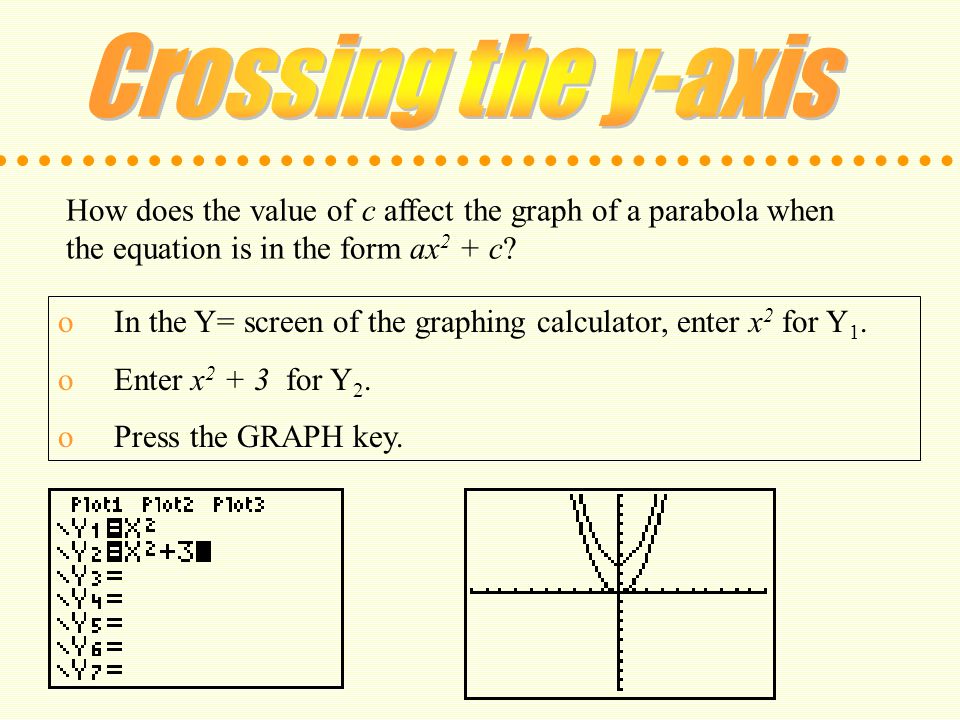 Crossing the y-axis

How does the value of $c$ affect the graph of a parabola when the equation is in the form $ax^2 + c$?

o In the Y= screen of the graphing calculator, enter $x^2$ for $Y_1$.

o Enter $x^2 + 3$ for $Y_2$.

o Press the GRAPH key.

Plot1 Plot2 Plot3
\Y1=X²
\Y2=X²+3
\Y3=
\Y4=
\Y5=
\Y6=
\Y7=